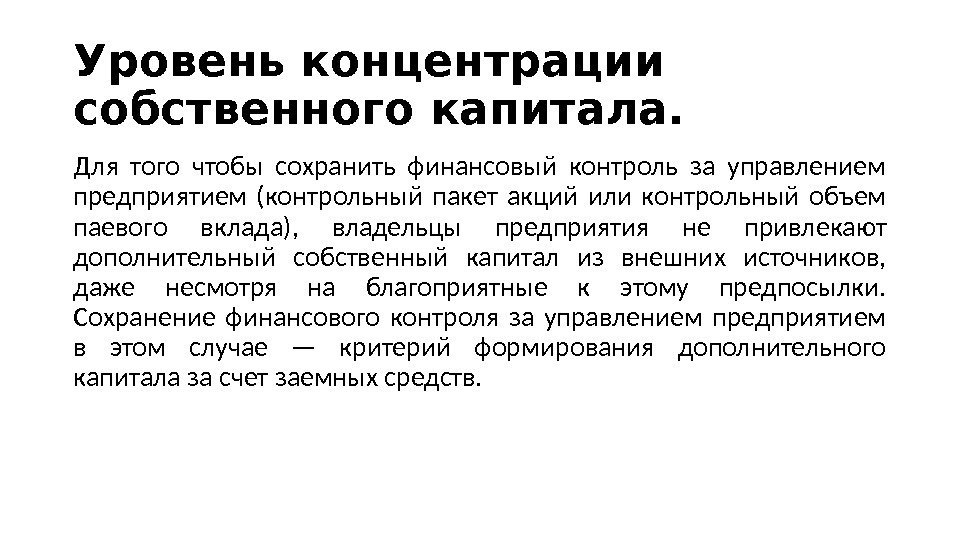 Уровень концентрации собственного капитала.

Для того чтобы сохранить финансовый контроль за управлением предприятием (контрольный пакет акций или контрольный объем паевого вклада), владельцы предприятия не привлекают дополнительный собственный капитал из внешних источников, даже несмотря на благоприятные к этому предпосылки. Сохранение финансового контроля за управлением предприятием в этом случае — критерий формирования дополнительного капитала за счет заемных средств.